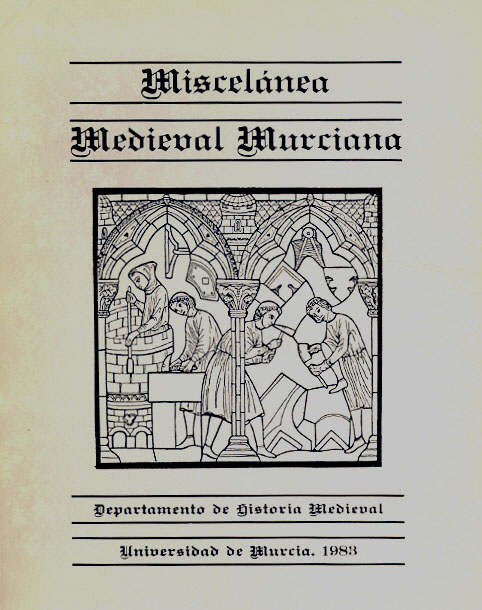 Miscelánea

Medieval Murciana

Departamento de Historia Medieval

Universidad de Murcia. 1983